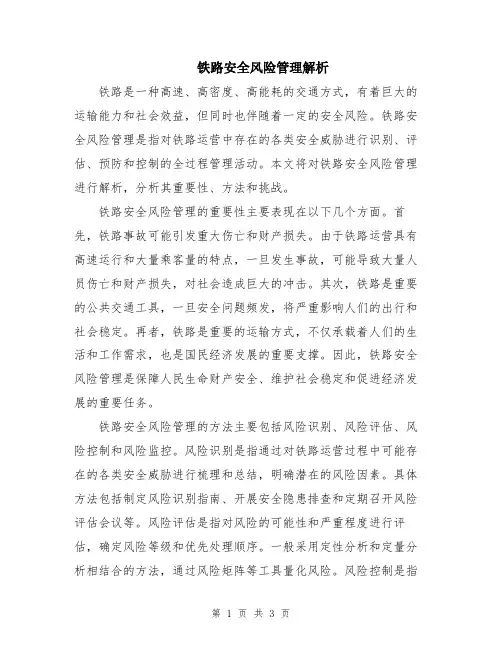 铁路安全风险管理解析

铁路是一种高速、高密度、高能耗的交通方式，有着巨大的运输能力和社会效益，但同时也伴随着一定的安全风险。铁路安全风险管理是指对铁路运营中存在的各类安全威胁进行识别、评估、预防和控制的全过程管理活动。本文将对铁路安全风险管理进行解析，分析其重要性、方法和挑战。

铁路安全风险管理的重要性主要表现在以下几个方面。首先，铁路事故可能引发重大伤亡和财产损失。由于铁路运营具有高速运行和大量乘客量的特点，一旦发生事故，可能导致大量人员伤亡和财产损失，对社会造成巨大的冲击。其次，铁路是重要的公共交通工具，一旦安全问题频发，将严重影响人们的出行和社会稳定。再者，铁路是重要的运输方式，不仅承载着人们的生活和工作需求，也是国民经济发展的重要支撑。因此，铁路安全风险管理是保障人民生命财产安全、维护社会稳定和促进经济发展的重要任务。

铁路安全风险管理的方法主要包括风险识别、风险评估、风险控制和风险监控。风险识别是指通过对铁路运营过程中可能存在的各类安全威胁进行梳理和总结，明确潜在的风险因素。具体方法包括制定风险识别指南、开展安全隐患排查和定期召开风险评估会议等。风险评估是指对风险的可能性和严重程度进行评估，确定风险等级和优先处理顺序。一般采用定性分析和定量分析相结合的方法，通过风险矩阵等工具量化风险。风险控制是指

第 1 页 共 3 页